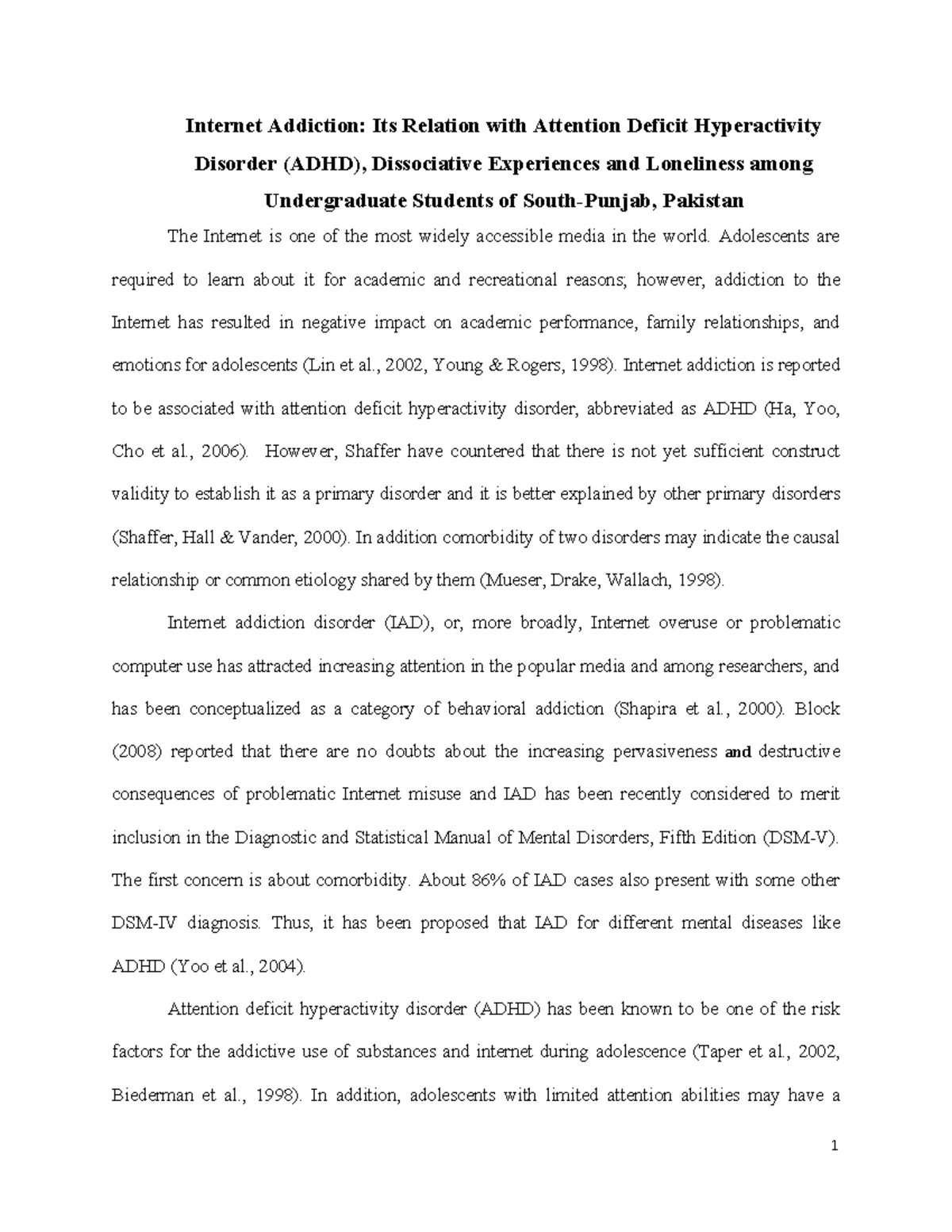 Internet Addiction: Its Relation with Attention Deficit Hyperactivity Disorder (ADHD), Dissociative Experiences and Loneliness among Undergraduate Students of South-Punjab, Pakistan

The Internet is one of the most widely accessible media in the world. Adolescents are required to learn about it for academic and recreational reasons; however, addiction to the Internet has resulted in negative impact on academic performance, family relationships, and emotions for adolescents (Lin et al., 2002, Young & Rogers, 1998). Internet addiction is reported to be associated with attention deficit hyperactivity disorder, abbreviated as ADHD (Ha, Yoo, Cho et al., 2006). However, Shaffer have countered that there is not yet sufficient construct validity to establish it as a primary disorder and it is better explained by other primary disorders (Shaffer, Hall & Vander, 2000). In addition comorbidity of two disorders may indicate the causal relationship or common etiology shared by them (Mueser, Drake, Wallach, 1998).

Internet addiction disorder (IAD), or, more broadly, Internet overuse or problematic computer use has attracted increasing attention in the popular media and among researchers, and has been conceptualized as a category of behavioral addiction (Shapira et al., 2000). Block (2008) reported that there are no doubts about the increasing pervasiveness and destructive consequences of problematic Internet misuse and IAD has been recently considered to merit inclusion in the Diagnostic and Statistical Manual of Mental Disorders, Fifth Edition (DSM-V). The first concern is about comorbidity. About 86% of IAD cases also present with some other DSM-IV diagnosis. Thus, it has been proposed that IAD for different mental diseases like ADHD (Yoo et al., 2004).

Attention deficit hyperactivity disorder (ADHD) has been known to be one of the risk factors for the addictive use of substances and internet during adolescence (Taper et al., 2002, Biederman et al., 1998). In addition, adolescents with limited attention abilities may have a

1